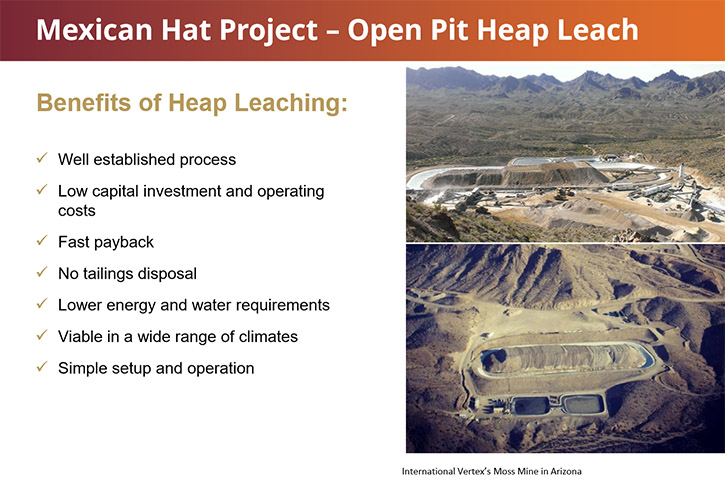 Mexican Hat Project – Open Pit Heap Leach

Benefits of Heap Leaching:

✓ Well established process
✓ Low capital investment and operating costs
✓ Fast payback
✓ No tailings disposal
✓ Lower energy and water requirements
✓ Viable in a wide range of climates
✓ Simple setup and operation

International Vertex's Moss Mine in Arizona